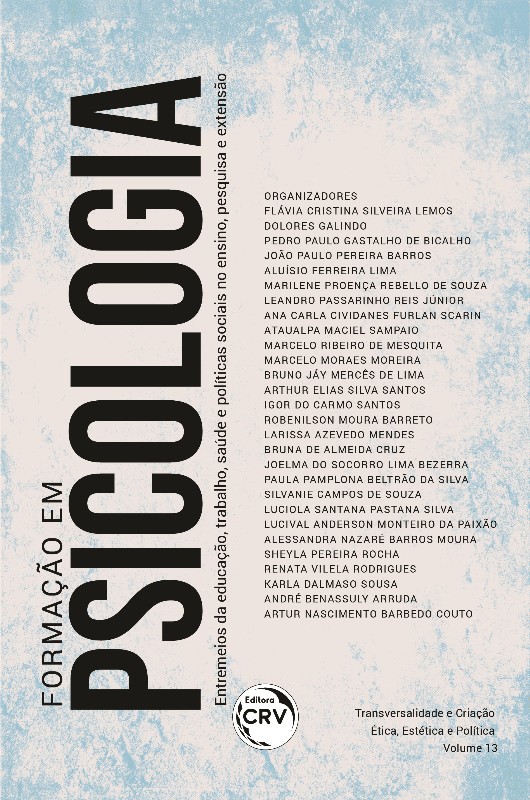 FORMAÇÃO EM
PSICOLOGIA
Entremeios da educação, trabalho, saúde e políticas sociais no ensino, pesquisa e extensão

ORGANIZADORES
FLÁVIA CRISTINA SILVEIRA LEMOS
DOLORES GALINDO
PEDRO PAULO GASTALHO DE BICALHO
JOÃO PAULO PEREIRA BARROS
ALUÍSIO FERREIRA LIMA
MARILENE PROENÇA REBELLO DE SOUZA
LEANDRO PASSARINHO REIS JÚNIOR
ANA CARLA CIVIDANES FURLAN SCARIN
ATAUALPA MACIEL SAMPAIO
MARCELO RIBEIRO DE MESQUITA
MARCELO MORAES MOREIRA
BRUNO JÁY MERCÊS DE LIMA
ARTHUR ELIAS SILVA SANTOS
IGOR DO CARMO SANTOS
ROBENILSON MOURA BARRETO
LARISSA AZEVEDO MENDES
BRUNA DE ALMEIDA CRUZ
JOELMA DO SOCORRO LIMA BEZERRA
PAULA PAMPLONA BELTRÃO DA SILVA
SILVANIE CAMPOS DE SOUZA
LUCIOLA SANTANA PASTANA SILVA
LUCIVAL ANDERSON MONTEIRO DA PAIXÃO
ALESSANDRA NAZARÉ BARROS MOURA
SHEYLA PEREIRA ROCHA
RENATA VILELA RODRIGUES
KARLA DALMASO SOUSA
ANDRÉ BENASSULY ARRUDA
ARTUR NASCIMENTO BARBEDO COUTO

Editora
CRV

Transversalidade e Criação
Ética, Estética e Política
Volume 13